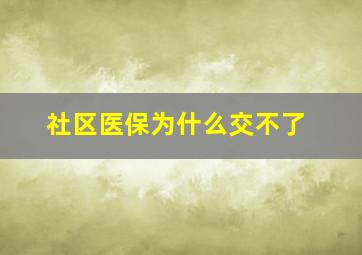 社区医保为什么交不了